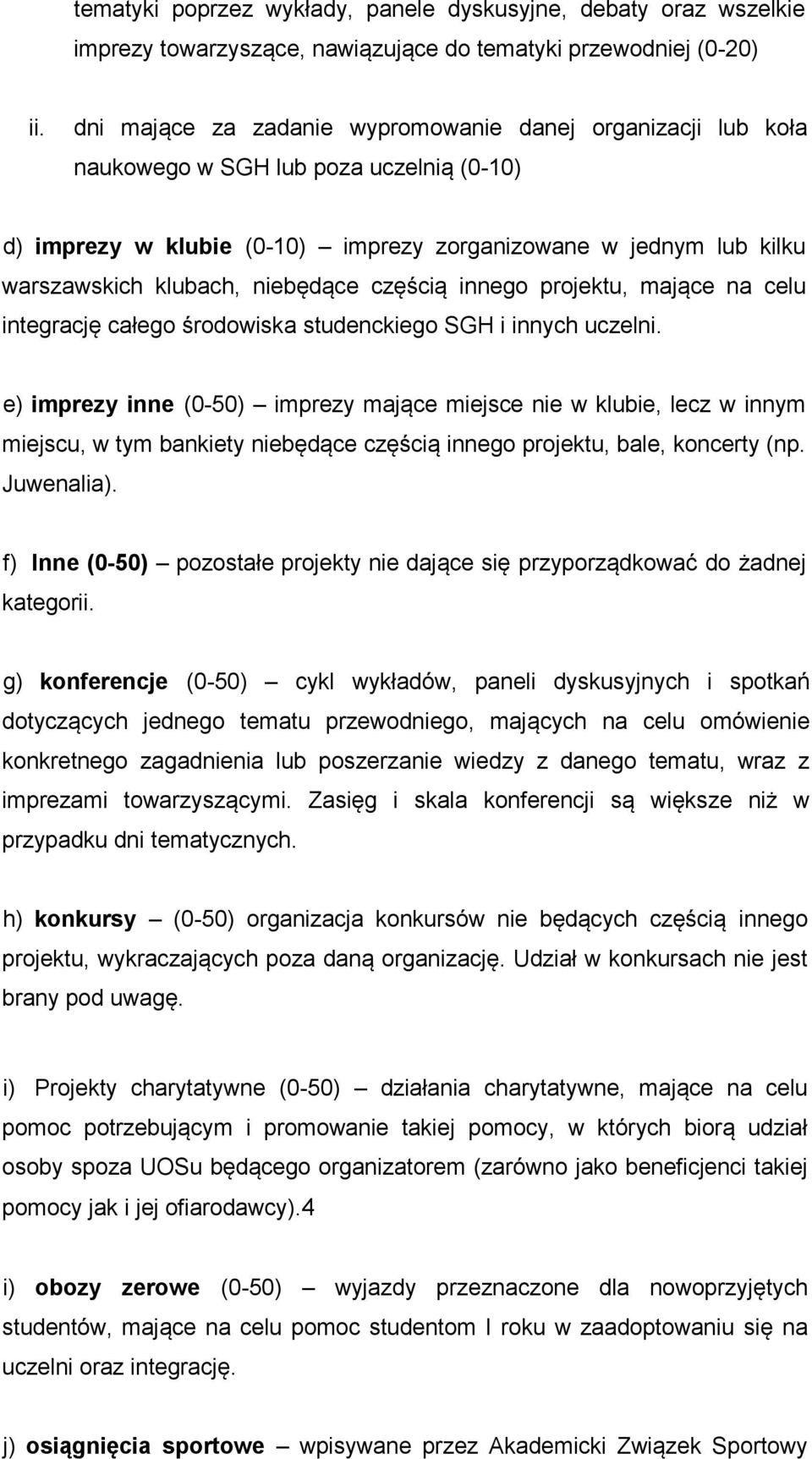 tematyki poprzez wykłady, panele dyskusyjne, debaty oraz wszelkie imprezy towarzyszące, nawiązujące do tematyki przewodniej (0-20)

ii. dni mające za zadanie wypromowanie danej organizacji lub koła naukowego w SGH lub poza uczelnią (0-10)

d) imprezy w klubie (0-10) – imprezy zorganizowane w jednym lub kilku warszawskich klubach, niebędące częścią innego projektu, mające na celu integrację całego środowiska studenckiego SGH i innych uczelni.

e) imprezy inne (0-50) – imprezy mające miejsce nie w klubie, lecz w innym miejscu, w tym bankiety niebędące częścią innego projektu, bale, koncerty (np. Juwenalia).

f) Inne (0-50) – pozostałe projekty nie dające się przyporządkować do żadnej kategorii.

g) konferencje (0-50) – cykl wykładów, paneli dyskusyjnych i spotkań dotyczących jednego tematu przewodniego, mających na celu omówienie konkretnego zagadnienia lub poszerzanie wiedzy z danego tematu, wraz z imprezami towarzyszącymi. Zasięg i skala konferencji są większe niż w przypadku dni tematycznych.

h) konkursy – (0-50) organizacja konkursów nie będących częścią innego projektu, wykraczających poza daną organizację. Udział w konkursach nie jest brany pod uwagę.

i) Projekty charytatywne (0-50) – działania charytatywne, mające na celu pomoc potrzebującym i promowanie takiej pomocy, w których biorą udział osoby spoza UOSu będącego organizatorem (zarówno jako beneficjenci takiej pomocy jak i jej ofiarodawcy).4

i) obozy zerowe (0-50) – wyjazdy przeznaczone dla nowoprzyjętych studentów, mające na celu pomoc studentom I roku w zaadoptowaniu się na uczelni oraz integrację.

j) osiągnięcia sportowe – wpisywane przez Akademicki Związek Sportowy